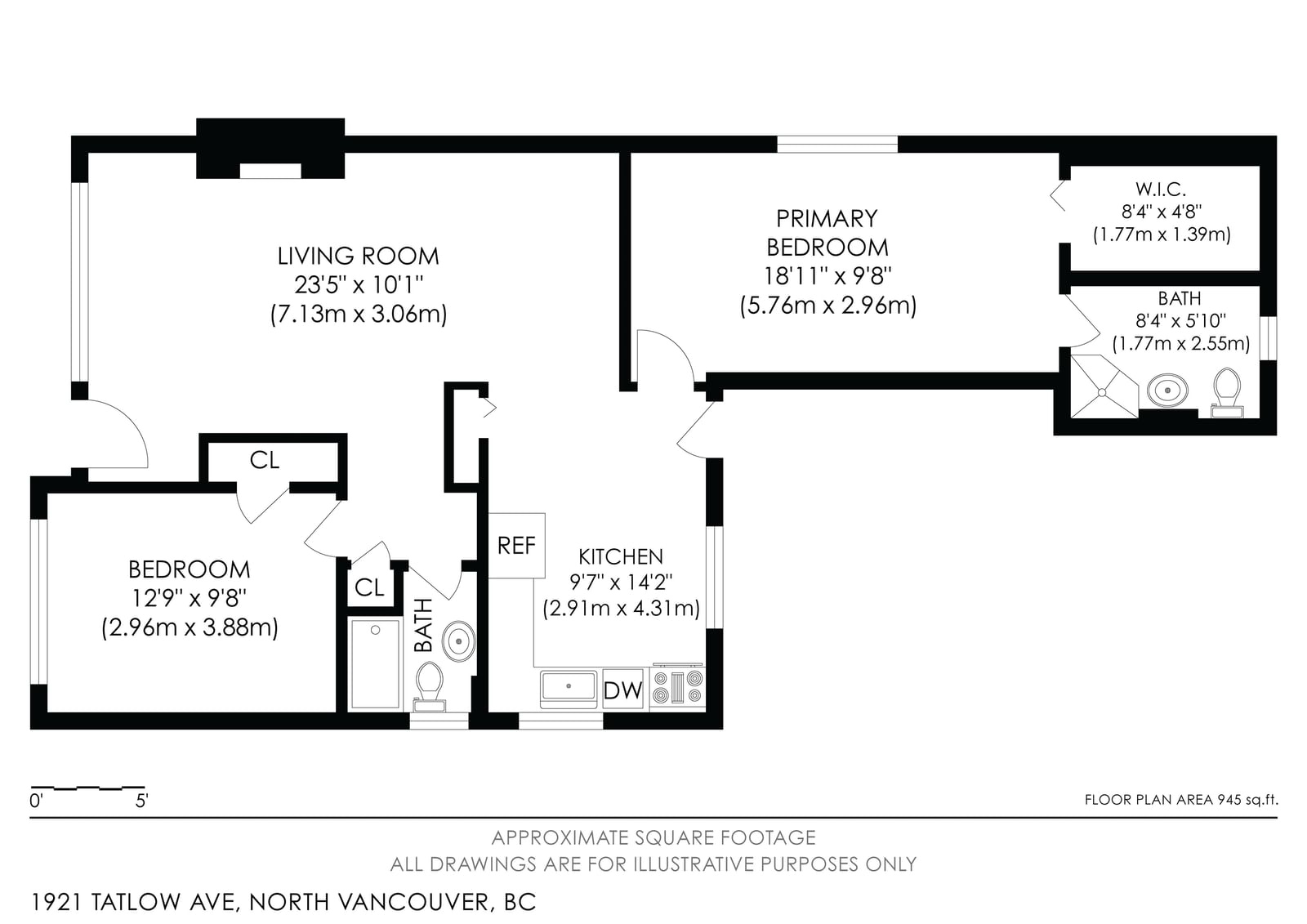 LIVING ROOM
23'5" x 10'1"
(7.13m x 3.06m)

PRIMARY
BEDROOM
18'11" x 9'8"
(5.76m x 2.96m)

W.I.C.
8'4" x 4'8"
(1.77m x 1.39m)

BATH
8'4" x 5'10"
(1.77m x 2.55m)

CL

BEDROOM
12'9" x 9'8"
(2.96m x 3.88m)

CL

BATH

REF

KITCHEN
9'7" x 14'2"
(2.91m x 4.31m)

DW

0' 5'

FLOOR PLAN AREA 945 sq.ft.

APPROXIMATE SQUARE FOOTAGE
ALL DRAWINGS ARE FOR ILLUSTRATIVE PURPOSES ONLY

1921 TATLOW AVE, NORTH VANCOUVER, BC